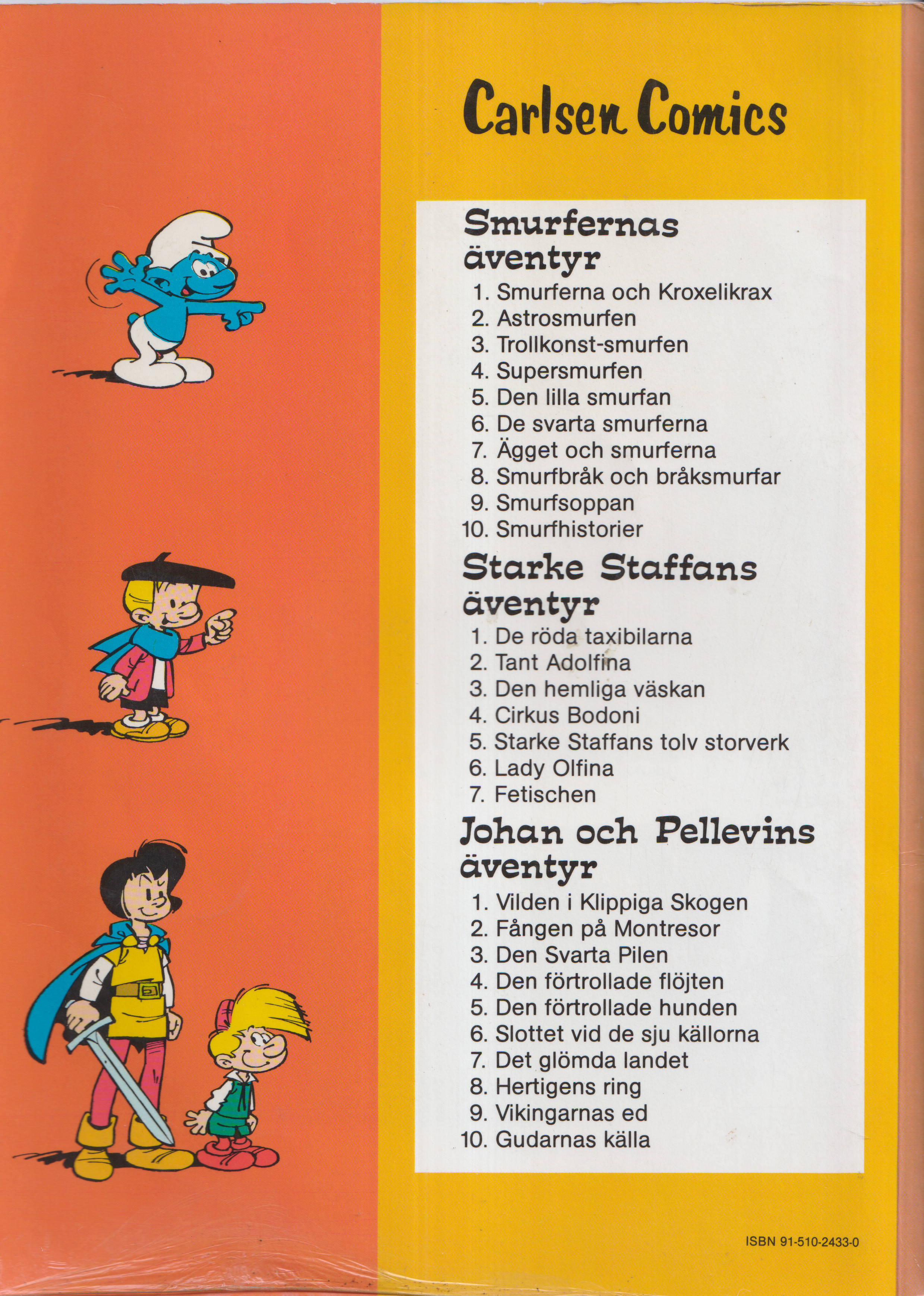 Carlsen Comics

Smurfernas äventyr

1. Smurferna och Kroxelikrax
2. Astrosmurfen
3. Trollkonst-smurfen
4. Supersmurfen
5. Den lilla smurfan
6. De svarta smurferna
7. Ägget och smurferna
8. Smurfbråk och bråksmurfar
9. Smurfsoppan
10. Smurfhistorier

Starke Staffans äventyr

1. De röda taxibilarna
2. Tant Adolfina
3. Den hemliga väskan
4. Cirkus Bodoni
5. Starke Staffans tolv storverk
6. Lady Olfina
7. Fetischen

Johan och Pellevins äventyr

1. Vilden i Klippiga Skogen
2. Fången på Montresor
3. Den Svarta Pilen
4. Den förtrollade flöjten
5. Den förtrollade hunden
6. Slottet vid de sju källorna
7. Det glömda landet
8. Hertigens ring
9. Vikingarnas ed
10. Gudarnas källa

ISBN 91-510-2433-0